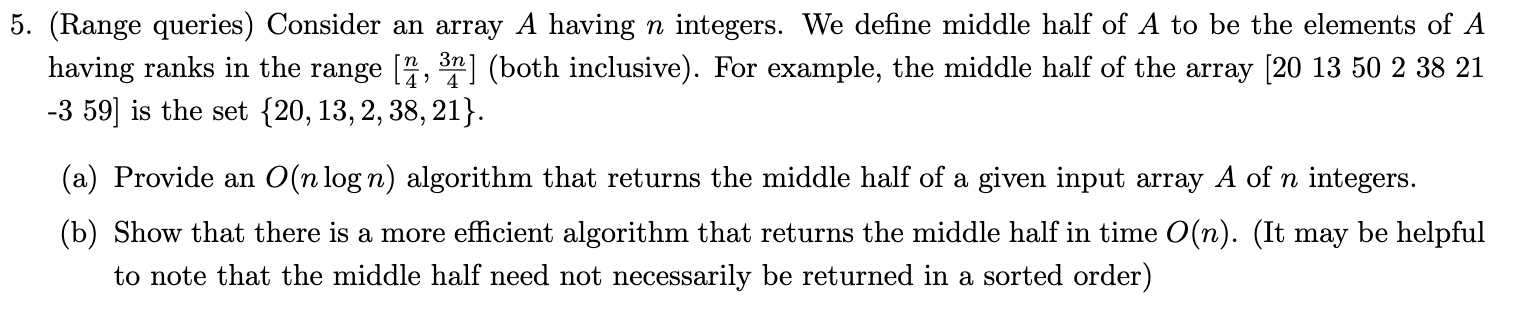 5. (Range queries) Consider an array $A$ having $n$ integers. We define middle half of $A$ to be the elements of $A$ having ranks in the range $[\frac{n}{4}, \frac{3n}{4}]$ (both inclusive). For example, the middle half of the array [20 13 50 2 38 21 -3 59] is the set $\{20, 13, 2, 38, 21\}$.

(a) Provide an $O(n \log n)$ algorithm that returns the middle half of a given input array $A$ of $n$ integers.

(b) Show that there is a more efficient algorithm that returns the middle half in time $O(n)$. (It may be helpful to note that the middle half need not necessarily be returned in a sorted order)